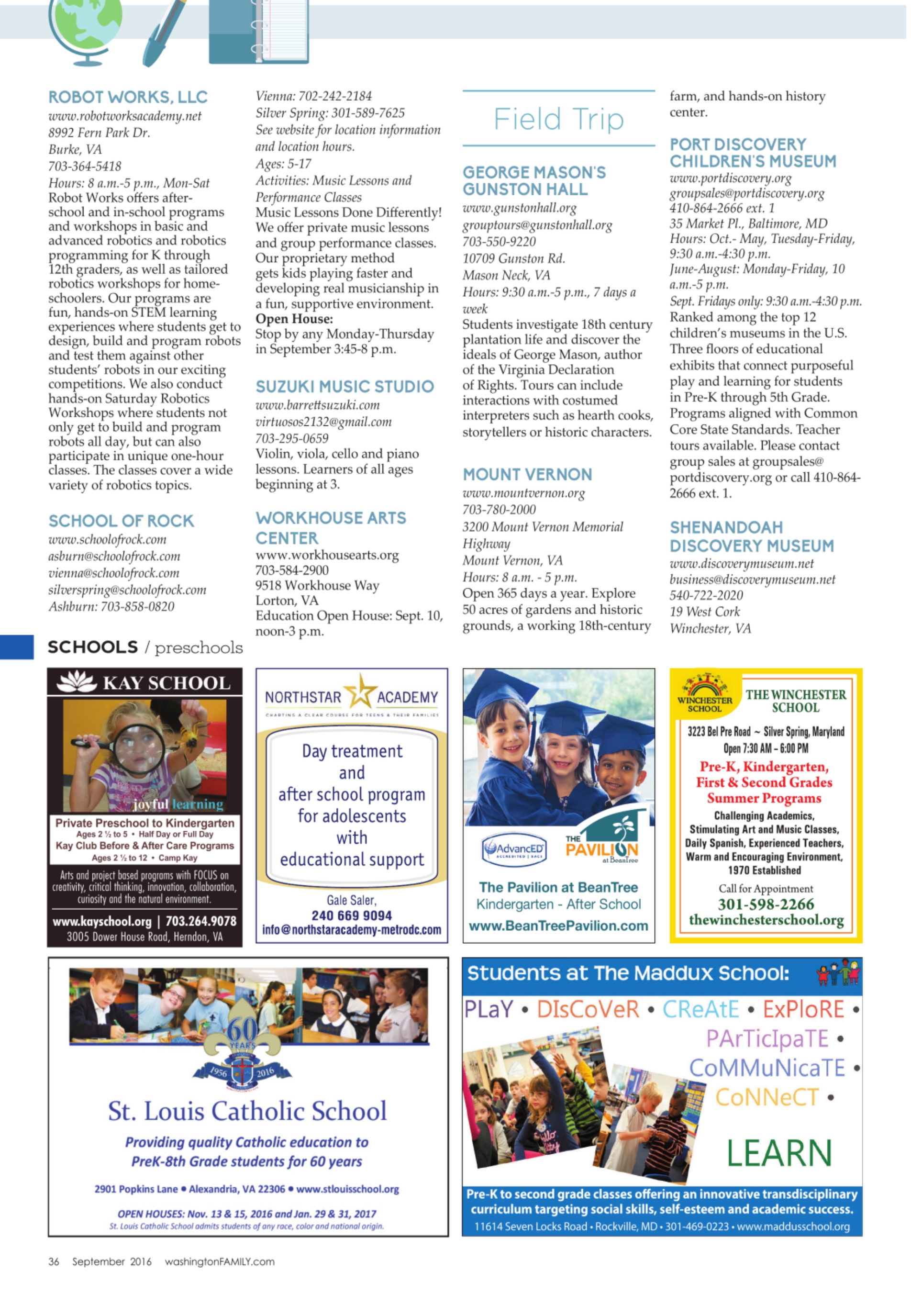 ROBOT WORKS, LLC
www.robotworksacademy.net
8992 Fern Park Dr.
Burke, VA
703-364-5418
Hours: 8 a.m.-5 p.m., Mon-Sat
Robot Works offers after-school and in-school programs and workshops in basic and advanced robotics and robotics programming for K through 12th graders, as well as tailored robotics workshops for home-schoolers. Our programs are fun, hands-on STEM learning experiences where students get to design, build and program robots and test them against other students' robots in our exciting competitions. We also conduct hands-on Saturday Robotics Workshops where students not only get to build and program robots all day, but can also participate in unique one-hour classes. The classes cover a wide variety of robotics topics.

SCHOOL OF ROCK
www.schoolofrock.com
asburn@schoolofrock.com
vienna@schoolofrock.com
silverspring@schoolofrock.com
Ashburn: 703-858-0820
Vienna: 702-242-2184
Silver Spring: 301-589-7625
See website for location information and location hours.
Ages: 5-17
Activities: Music Lessons and Performance Classes
Music Lessons Done Differently! We offer private music lessons and group performance classes. Our proprietary method gets kids playing faster and developing real musicianship in a fun, supportive environment.
Open House:
Stop by any Monday-Thursday in September 3:45-8 p.m.

SUZUKI MUSIC STUDIO
www.barrettsuzuki.com
virtuosos2132@gmail.com
703-295-0659
Violin, viola, cello and piano lessons. Learners of all ages beginning at 3.

WORKHOUSE ARTS CENTER
www.workhousearts.org
703-584-2900
9518 Workhouse Way
Lorton, VA
Education Open House: Sept. 10, noon-3 p.m.

Field Trip

GEORGE MASON'S GUNSTON HALL
www.gunstonhall.org
grouptours@gunstonhall.org
703-550-9220
10709 Gunston Rd.
Mason Neck, VA
Hours: 9:30 a.m.-5 p.m., 7 days a week
Students investigate 18th century plantation life and discover the ideals of George Mason, author of the Virginia Declaration of Rights. Tours can include interactions with costumed interpreters such as hearth cooks, storytellers or historic characters.

MOUNT VERNON
www.mountvernon.org
703-780-2000
3200 Mount Vernon Memorial Highway
Mount Vernon, VA
Hours: 8 a.m. - 5 p.m.
Open 365 days a year. Explore 50 acres of gardens and historic grounds, a working 18th-century farm, and hands-on history center.

PORT DISCOVERY CHILDREN'S MUSEUM
www.portdiscovery.org
groupsales@portdiscovery.org
410-864-2666 ext. 1
35 Market Pl., Baltimore, MD
Hours: Oct.- May, Tuesday-Friday, 9:30 a.m.-4:30 p.m.
June-August: Monday-Friday, 10 a.m.-5 p.m.
Sept. Fridays only: 9:30 a.m.-4:30 p.m.
Ranked among the top 12 children's museums in the U.S. Three floors of educational exhibits that connect purposeful play and learning for students in Pre-K through 5th Grade. Programs aligned with Common Core State Standards. Teacher tours available. Please contact group sales at groupsales@portdiscovery.org or call 410-864-2666 ext. 1.

SHENANDOAH DISCOVERY MUSEUM
www.discoverymuseum.net
business@discoverymuseum.net
540-722-2020
19 West Cork
Winchester, VA

SCHOOLS / preschools

KAY SCHOOL
joyful learning
Private Preschool to Kindergarten
Ages 2 ½ to 5 • Half Day or Full Day
Kay Club Before & After Care Programs
Ages 2 ½ to 12 • Camp Kay
Arts and project based programs with FOCUS on creativity, critical thinking, innovation, collaboration, curiosity and the natural environment.
www.kayschool.org | 703.264.9078
3005 Dower House Road, Herndon, VA

NORTHSTAR ACADEMY
CHARTING A CLEAR COURSE FOR TEENS & THEIR FAMILIES
Day treatment and after school program for adolescents with educational support
Gale Saler,
240 669 9094
info@northstaracademy-metrodc.com

AdvancED ACCREDITED | SACS
THE PAVILION at BeanTree
The Pavilion at BeanTree
Kindergarten - After School
www.BeanTreePavilion.com

WINCHESTER SCHOOL
THE WINCHESTER SCHOOL
3223 Bel Pre Road ~ Silver Spring, Maryland
Open 7:30 AM – 6:00 PM
Pre-K, Kindergarten, First & Second Grades Summer Programs
Challenging Academics, Stimulating Art and Music Classes, Daily Spanish, Experienced Teachers, Warm and Encouraging Environment, 1970 Established
Call for Appointment
301-598-2266
thewinchesterschool.org

60 YEARS
1956 2016
St. Louis Catholic School
Providing quality Catholic education to PreK-8th Grade students for 60 years
2901 Popkins Lane • Alexandria, VA 22306 • www.stlouisschool.org
OPEN HOUSES: Nov. 13 & 15, 2016 and Jan. 29 & 31, 2017
St. Louis Catholic School admits students of any race, color and national origin.

Students at The Maddux School:
PLaY • DIsCoVeR • CReAtE • ExPloRE • PArTicIpaTE • CoMMuNicaTE • CoNNeCT • LEARN
Pre-K to second grade classes offering an innovative transdisciplinary curriculum targeting social skills, self-esteem and academic success.
11614 Seven Locks Road • Rockville, MD • 301-469-0223 • www.maddusschool.org

36 September 2016 washingtonFAMILY.com